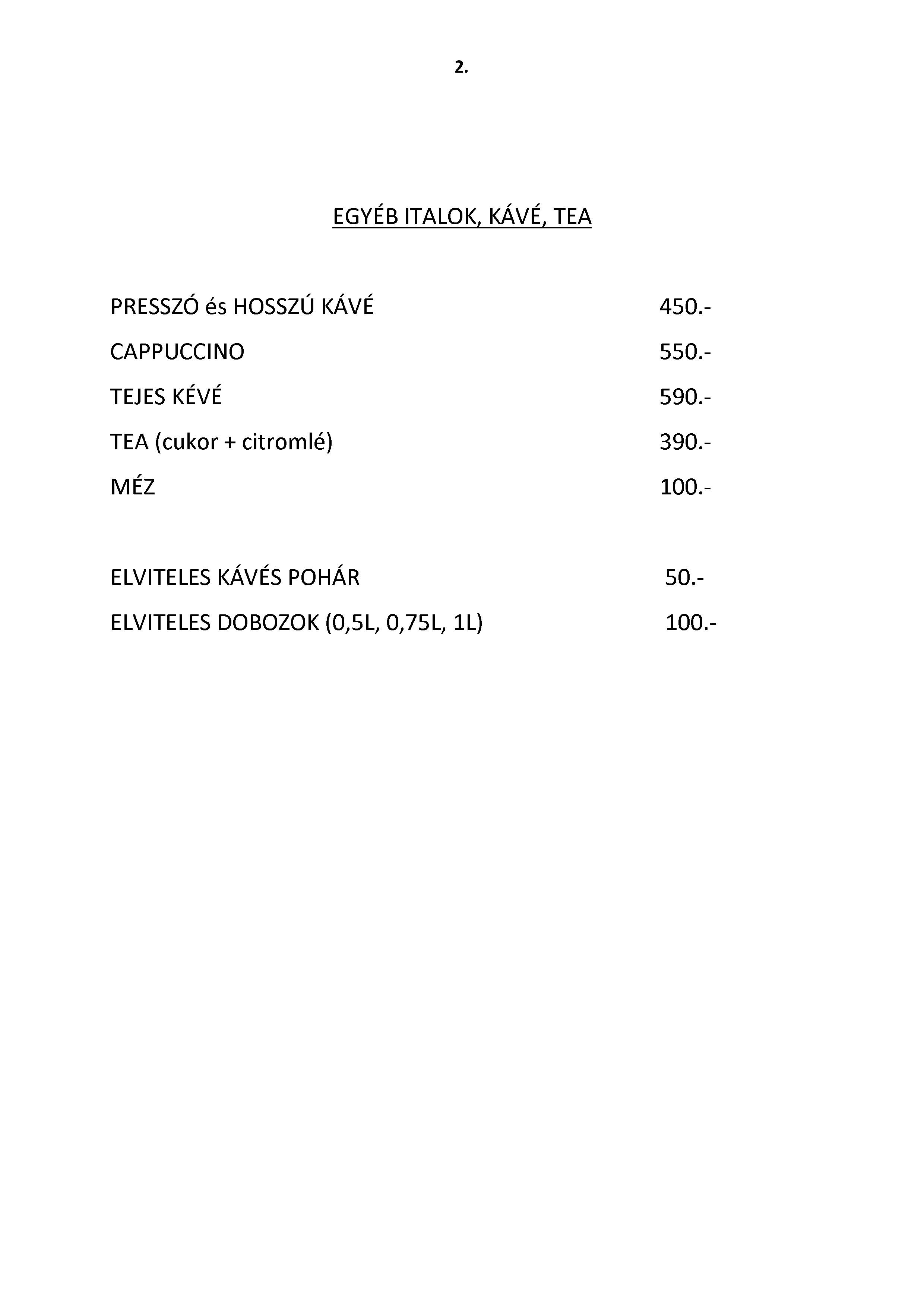 2.

EGYÉB ITALOK, KÁVÉ, TEA

PRESSZÓ és HOSSZÚ KÁVÉ 450.-

CAPPUCCINO 550.-

TEJES KÉVÉ 590.-

TEA (cukor + citromlé) 390.-

MÉZ 100.-

ELVITELES KÁVÉS POHÁR 50.-

ELVITELES DOBOZOK (0,5L, 0,75L, 1L) 100.-